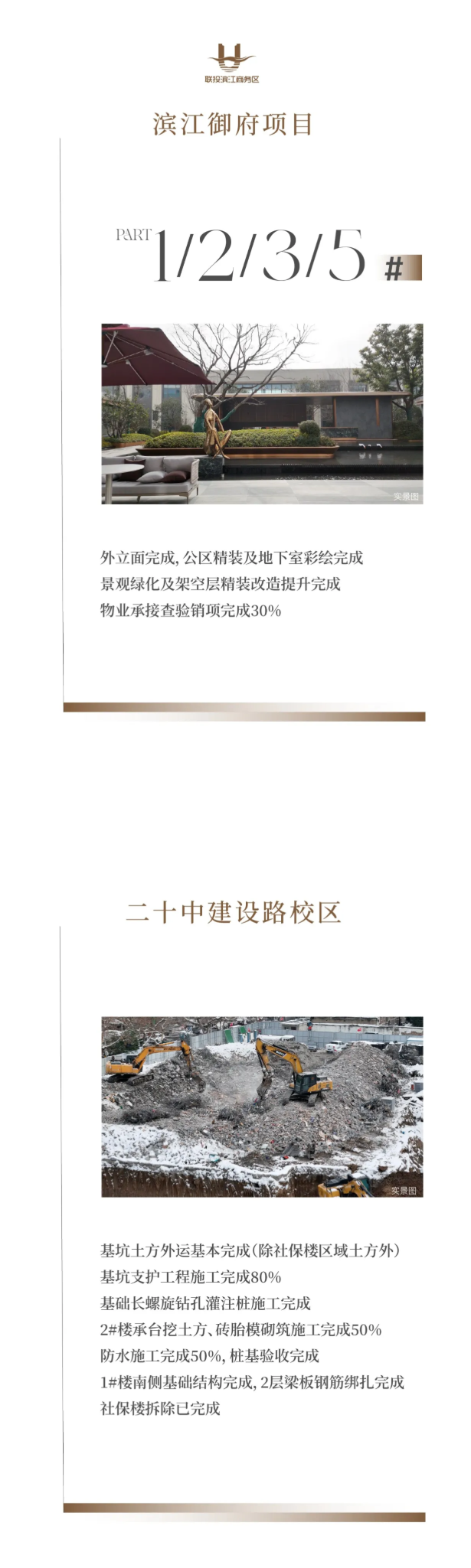 联投滨江商务区

滨江御府项目

PART 1/2/3/5 #

实景图

外立面完成，公区精装及地下室彩绘完成
景观绿化及架空层精装改造提升完成
物业承接查验销项完成30%

二十中建设路校区

实景图

基坑土方外运基本完成(除社保楼区域土方外)
基坑支护工程施工完成80%
基础长螺旋钻孔灌注桩施工完成
2#楼承台挖土方、砖胎模砌筑施工完成50%
防水施工完成50%，桩基验收完成
1#楼南侧基础结构完成，2层梁板钢筋绑扎完成
社保楼拆除已完成